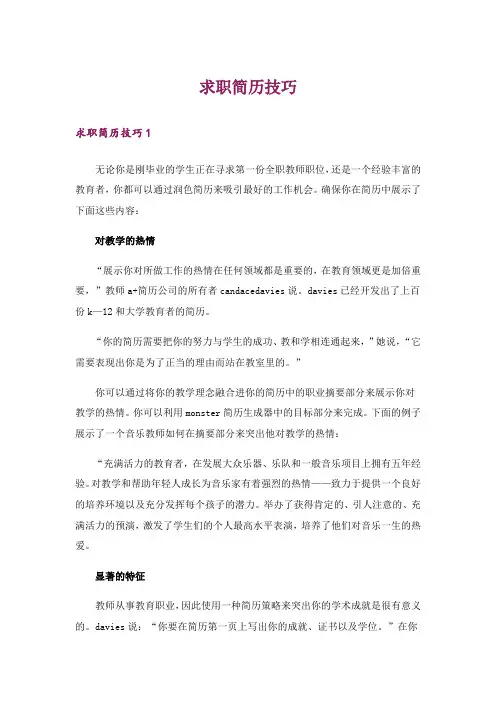 求职简历技巧

求职简历技巧 1

无论你是刚毕业的学生正在寻求第一份全职教师职位，还是一个经验丰富的教育者，你都可以通过润色简历来吸引最好的工作机会。确保你在简历中展示了下面这些内容：

对教学的热情

“展示你对所做工作的热情在任何领域都是重要的，在教育领域更是加倍重要，”教师 a+简历公司的所有者 candacedavies 说。davies 已经开发出了上百份 k—12 和大学教育者的简历。

“你的简历需要把你的努力与学生的成功、教和学相连通起来，”她说，“它需要表现出你是为了正当的理由而站在教室里的。”

你可以通过将你的教学理念融合进你的简历中的职业摘要部分来展示你对教学的热情。你可以利用 monster 简历生成器中的目标部分来完成。下面的例子展示了一个音乐教师如何在摘要部分来突出他对教学的热情：

“充满活力的教育者，在发展大众乐器、乐队和一般音乐项目上拥有五年经验。对教学和帮助年轻人成长为音乐家有着强烈的热情——致力于提供一个良好的培养环境以及充分发挥每个孩子的潜力。举办了获得肯定的、引人注意的、充满活力的预演，激发了学生们的个人最高水平表演，培养了他们对音乐一生的热爱。

显著的特征

教师从事教育职业，因此使用一种简历策略来突出你的学术成就是很有意义的。davies 说：“你要在简历第一页上写出你的成就、证书以及学位。”在你